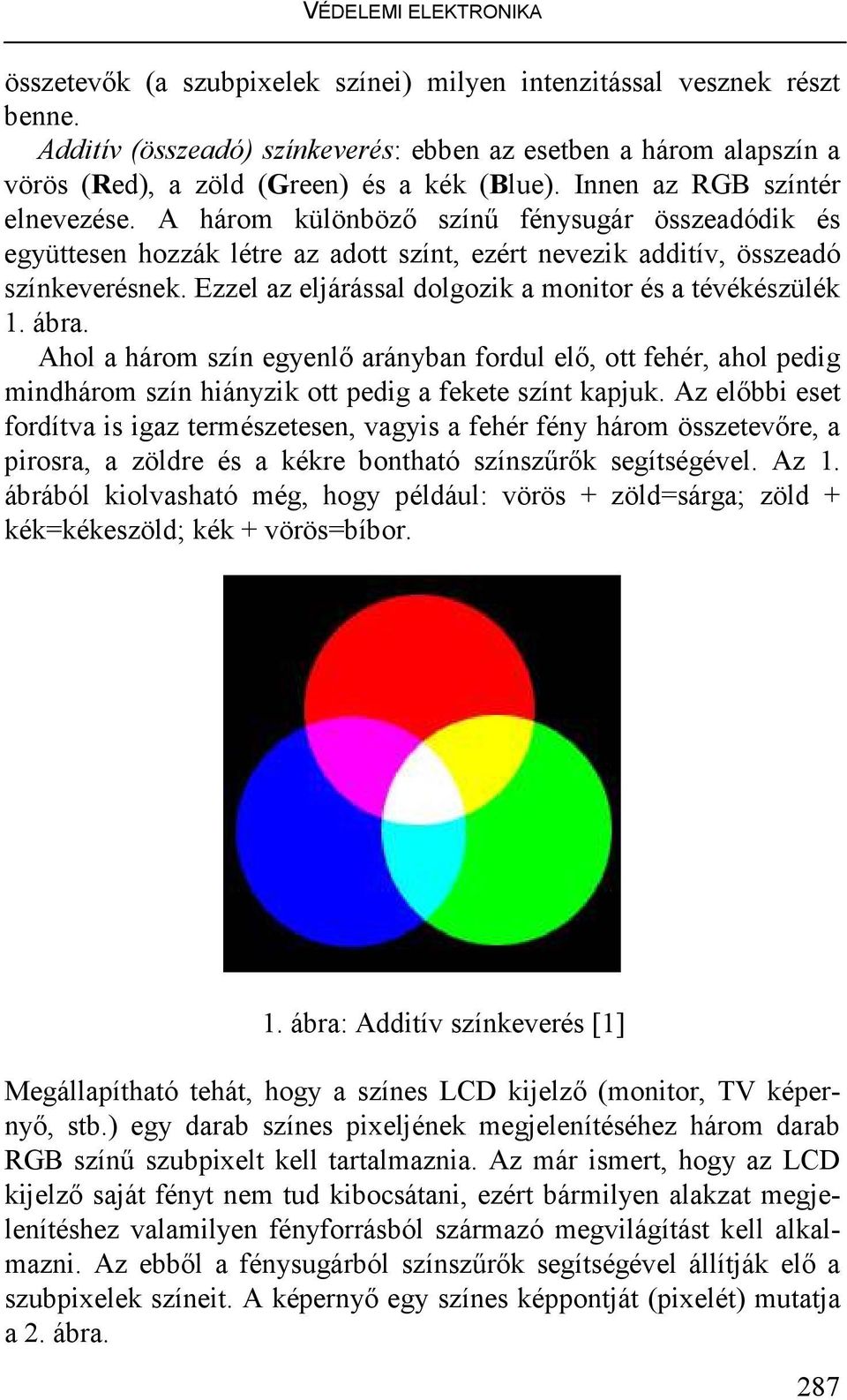 VÉDELEMI ELEKTRONIKA

összetevők (a szubpixelek színei) milyen intenzitással vesznek részt benne.

Additív (összeadó) színkeverés: ebben az esetben a három alapszín a vörös (Red), a zöld (Green) és a kék (Blue). Innen az RGB színtér elnevezése. A három különböző színű fénysugár összeadódik és együttesen hozzák létre az adott színt, ezért nevezik additív, összeadó színkeverésnek. Ezzel az eljárással dolgozik a monitor és a tévékészülék 1. ábra.

Ahol a három szín egyenlő arányban fordul elő, ott fehér, ahol pedig mindhárom szín hiányzik ott pedig a fekete színt kapjuk. Az előbbi eset fordítva is igaz természetesen, vagyis a fehér fény három összetevőre, a pirosra, a zöldre és a kékre bontható színszűrők segítségével. Az 1. ábrából kiolvasható még, hogy például: vörös + zöld=sárga; zöld + kék=kékeszöld; kék + vörös=bíbor.

1. ábra: Additív színkeverés [1]

Megállapítható tehát, hogy a színes LCD kijelző (monitor, TV képernyő, stb.) egy darab színes pixeljének megjelenítéséhez három darab RGB színű szubpixelt kell tartalmaznia. Az már ismert, hogy az LCD kijelző saját fényt nem tud kibocsátani, ezért bármilyen alakzat megjelenítéshez valamilyen fényforrásból származó megvilágítást kell alkalmazni. Az ebből a fénysugárból színszűrők segítségével állítják elő a szubpixelek színeit. A képernyő egy színes képpontját (pixelét) mutatja a 2. ábra.

287